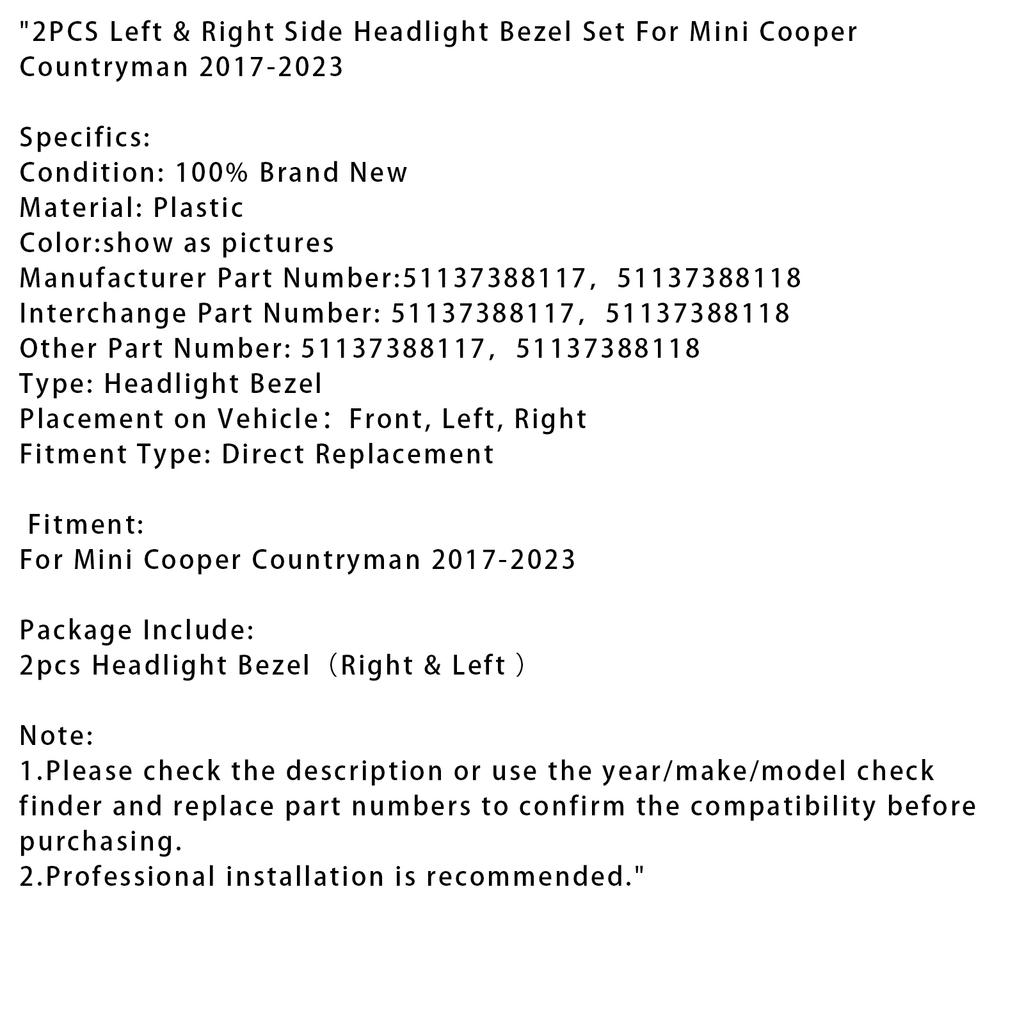 "2PCS Left & Right Side Headlight Bezel Set For Mini Cooper Countryman 2017-2023

Specifics:
Condition: 100% Brand New
Material: Plastic
Color:show as pictures
Manufacturer Part Number:51137388117， 51137388118
Interchange Part Number: 51137388117， 51137388118
Other Part Number: 51137388117， 51137388118
Type: Headlight Bezel
Placement on Vehicle： Front, Left, Right
Fitment Type: Direct Replacement

Fitment:
For Mini Cooper Countryman 2017-2023

Package Include:
2pcs Headlight Bezel（Right & Left ）

Note:
1.Please check the description or use the year/make/model check finder and replace part numbers to confirm the compatibility before purchasing.
2.Professional installation is recommended."